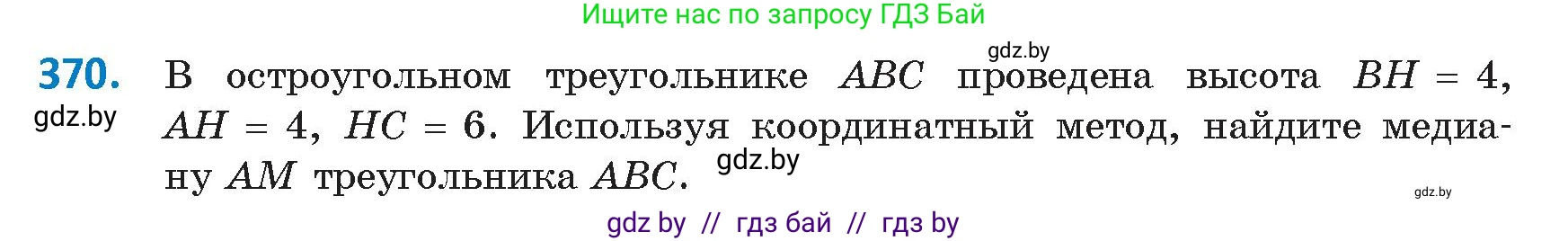 Ищите нас по запросу ГДЗ Бай

gdz.by

370. В остроугольном треугольнике $ABC$ проведена высота $BH = 4$, $AH = 4$, $HC = 6$. Используя координатный метод, найдите медиану $AM$ треугольника $ABC$.

gdz.by

gdz.by

gdz.by

gdz by // гдз бай // гдз by